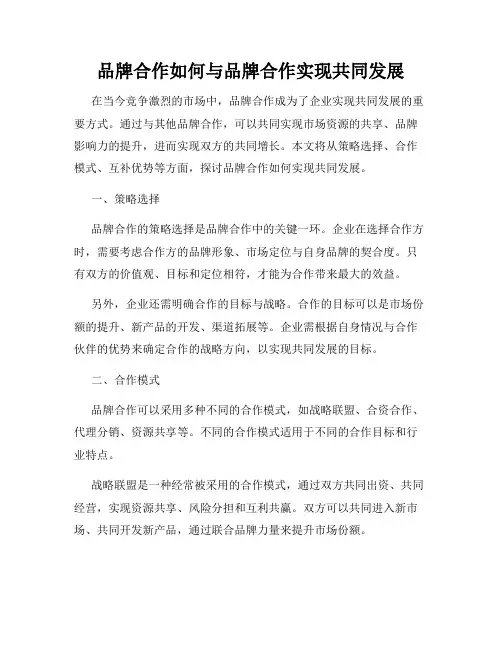 品牌合作如何与品牌合作实现共同发展

在当今竞争激烈的市场中，品牌合作成为了企业实现共同发展的重要方式。通过与其他品牌合作，可以共同实现市场资源的共享、品牌影响力的提升，进而实现双方的共同增长。本文将从策略选择、合作模式、互补优势等方面，探讨品牌合作如何实现共同发展。

一、策略选择

品牌合作的策略选择是品牌合作中的关键一环。企业在选择合作方时，需要考虑合作方的品牌形象、市场定位与自身品牌的契合度。只有双方的价值观、目标和定位相符，才能为合作带来最大的效益。

另外，企业还需明确合作的目标与战略。合作的目标可以是市场份额的提升、新产品的开发、渠道拓展等。企业需根据自身情况与合作伙伴的优势来确定合作的战略方向，以实现共同发展的目标。

二、合作模式

品牌合作可以采用多种不同的合作模式，如战略联盟、合资合作、代理分销、资源共享等。不同的合作模式适用于不同的合作目标和行业特点。

战略联盟是一种经常被采用的合作模式，通过双方共同出资、共同经营，实现资源共享、风险分担和互利共赢。双方可以共同进入新市场、共同开发新产品，通过联合品牌力量来提升市场份额。